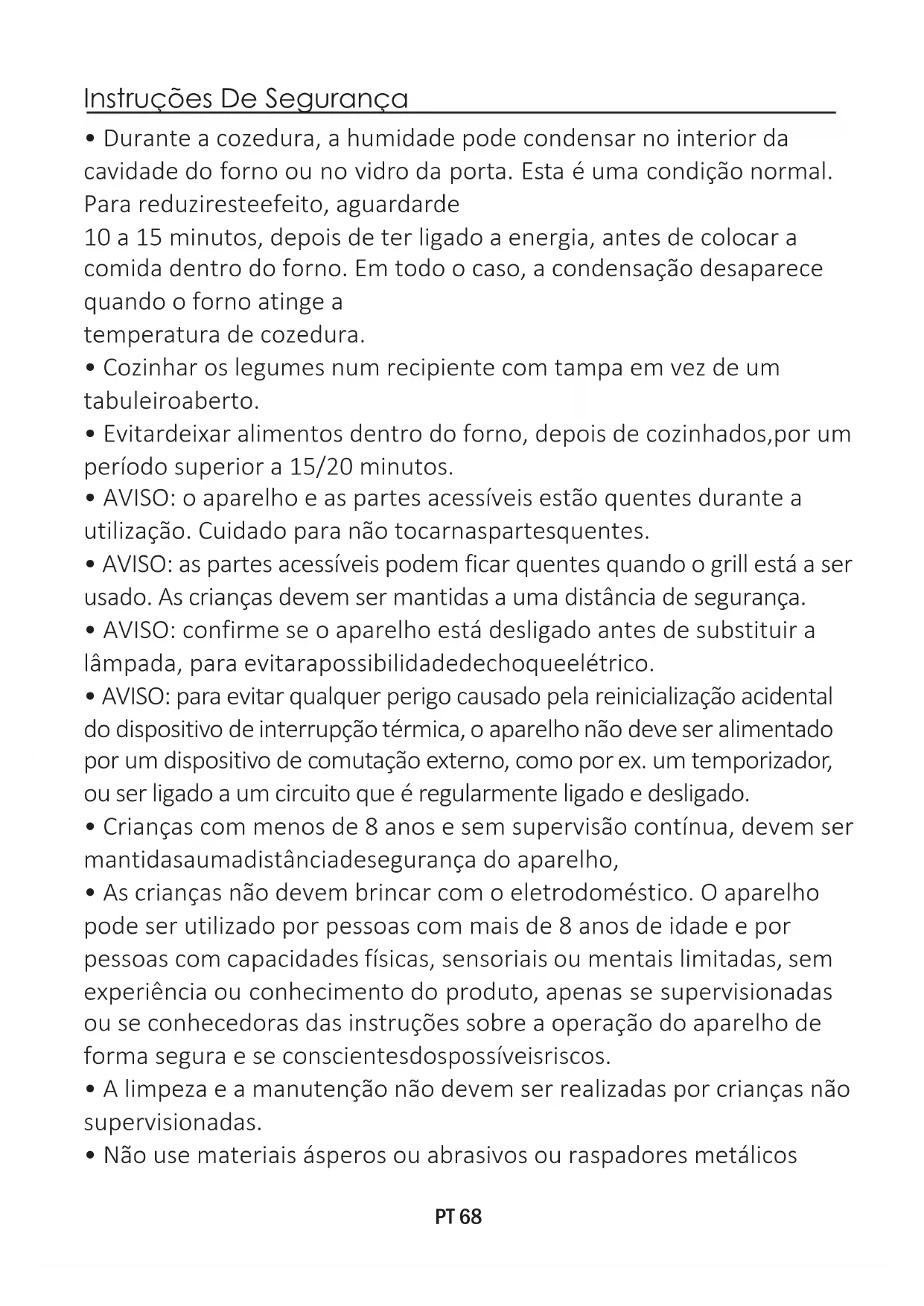 Instruções De Segurança

• Durante a cozedura, a humidade pode condensar no interior da cavidade do forno ou no vidro da porta. Esta é uma condição normal. Para reduziresteefeito, aguardarde
10 a 15 minutos, depois de ter ligado a energia, antes de colocar a comida dentro do forno. Em todo o caso, a condensação desaparece quando o forno atinge a
temperatura de cozedura.
• Cozinhar os legumes num recipiente com tampa em vez de um tabuleiroaberto.
• Evitardeixar alimentos dentro do forno, depois de cozinhados,por um período superior a 15/20 minutos.
• AVISO: o aparelho e as partes acessíveis estão quentes durante a utilização. Cuidado para não tocarnaspartesquentes.
• AVISO: as partes acessíveis podem ficar quentes quando o grill está a ser usado. As crianças devem ser mantidas a uma distância de segurança.
• AVISO: confirme se o aparelho está desligado antes de substituir a lâmpada, para evitarapossibilidadedechoqueelétrico.
• AVISO: para evitar qualquer perigo causado pela reinicialização acidental do dispositivo de interrupção térmica, o aparelho não deve ser alimentado por um dispositivo de comutação externo, como por ex. um temporizador, ou ser ligado a um circuito que é regularmente ligado e desligado.
• Crianças com menos de 8 anos e sem supervisão contínua, devem ser mantidasaumadistânciadesegurança do aparelho,
• As crianças não devem brincar com o eletrodoméstico. O aparelho pode ser utilizado por pessoas com mais de 8 anos de idade e por pessoas com capacidades físicas, sensoriais ou mentais limitadas, sem experiência ou conhecimento do produto, apenas se supervisionadas ou se conhecedoras das instruções sobre a operação do aparelho de forma segura e se conscientesdospossíveisriscos.
• A limpeza e a manutenção não devem ser realizadas por crianças não supervisionadas.
• Não use materiais ásperos ou abrasivos ou raspadores metálicos

PT 68